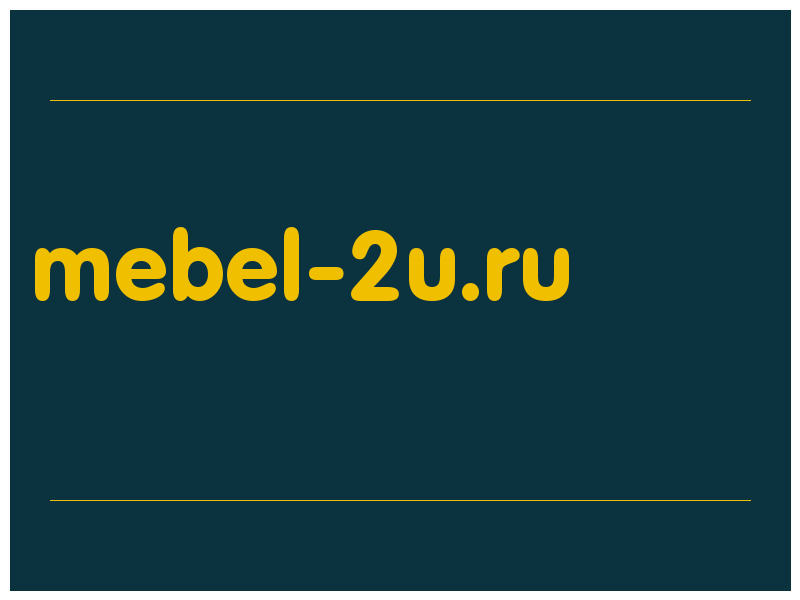 mebel-2u.ru